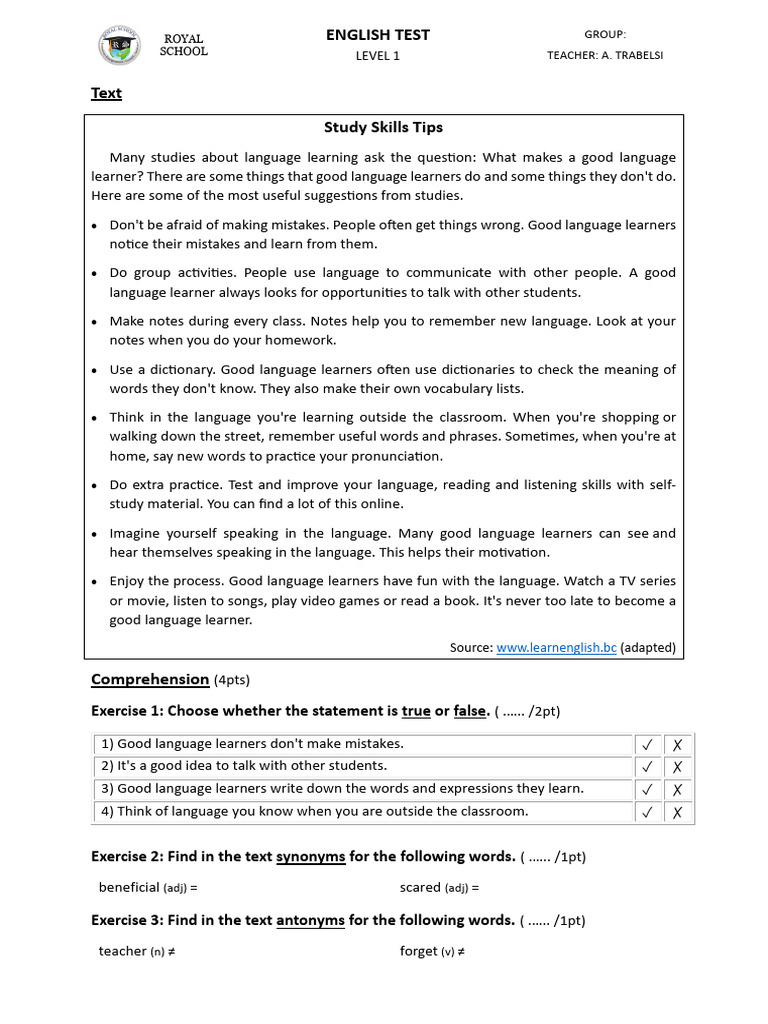 ROYAL SCHOOL

ENGLISH TEST
LEVEL 1

GROUP:
TEACHER: A. TRABELSI

Text

Study Skills Tips

Many studies about language learning ask the question: What makes a good language learner? There are some things that good language learners do and some things they don't do. Here are some of the most useful suggestions from studies.

• Don't be afraid of making mistakes. People often get things wrong. Good language learners notice their mistakes and learn from them.

• Do group activities. People use language to communicate with other people. A good language learner always looks for opportunities to talk with other students.

• Make notes during every class. Notes help you to remember new language. Look at your notes when you do your homework.

• Use a dictionary. Good language learners often use dictionaries to check the meaning of words they don't know. They also make their own vocabulary lists.

• Think in the language you're learning outside the classroom. When you're shopping or walking down the street, remember useful words and phrases. Sometimes, when you're at home, say new words to practice your pronunciation.

• Do extra practice. Test and improve your language, reading and listening skills with self-study material. You can find a lot of this online.

• Imagine yourself speaking in the language. Many good language learners can see and hear themselves speaking in the language. This helps their motivation.

• Enjoy the process. Good language learners have fun with the language. Watch a TV series or movie, listen to songs, play video games or read a book. It's never too late to become a good language learner.

Source: www.learnenglish.bc (adapted)

Comprehension (4pts)

Exercise 1: Choose whether the statement is true or false. ( …… /2pt)

| 1) Good language learners don't make mistakes. | ✓ | ✗ |
|---|---|---|
| 2) It's a good idea to talk with other students. | ✓ | ✗ |
| 3) Good language learners write down the words and expressions they learn. | ✓ | ✗ |
| 4) Think of language you know when you are outside the classroom. | ✓ | ✗ |

Exercise 2: Find in the text synonyms for the following words. ( …… /1pt)

beneficial (adj) =

scared (adj) =

Exercise 3: Find in the text antonyms for the following words. ( …… /1pt)

teacher (n) ≠

forget (v) ≠